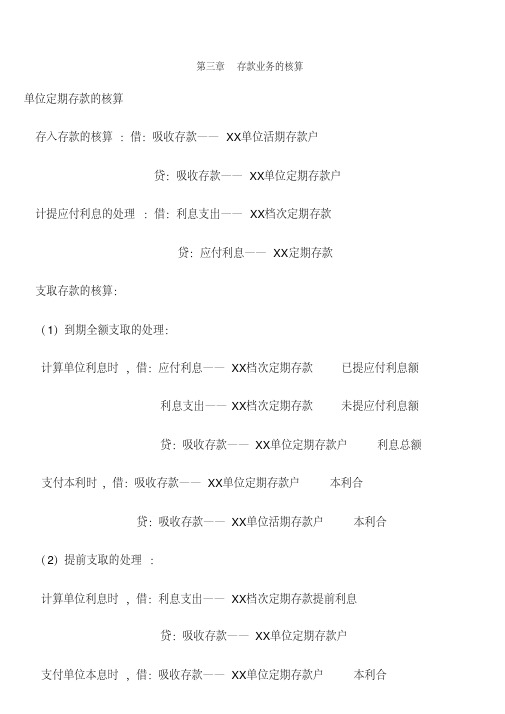 第三章　存款业务的核算

单位定期存款的核算

存入存款的核算 ：借：吸收存款—— XX单位活期存款户

贷：吸收存款—— XX单位定期存款户

计提应付利息的处理 ：借：利息支出—— XX档次定期存款

贷：应付利息—— XX定期存款

支取存款的核算：

（1）到期全额支取的处理：

计算单位利息时 ，借：应付利息—— XX档次定期存款　　已提应付利息额

利息支出—— XX档次定期存款　　未提应付利息额

贷：吸收存款—— XX单位定期存款户　　利息总额

支付本利时 ，借：吸收存款—— XX单位定期存款户　　本利合

贷：吸收存款—— XX单位活期存款户　　本利合

（2）提前支取的处理 ：

计算单位利息时 ，借：利息支出—— XX档次定期存款提前利息

贷：吸收存款—— XX单位定期存款户

支付单位本息时 ，借：吸收存款—— XX单位定期存款户　　本利合